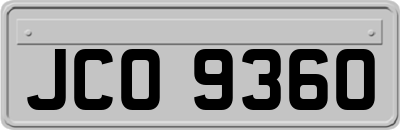 JCO 9360